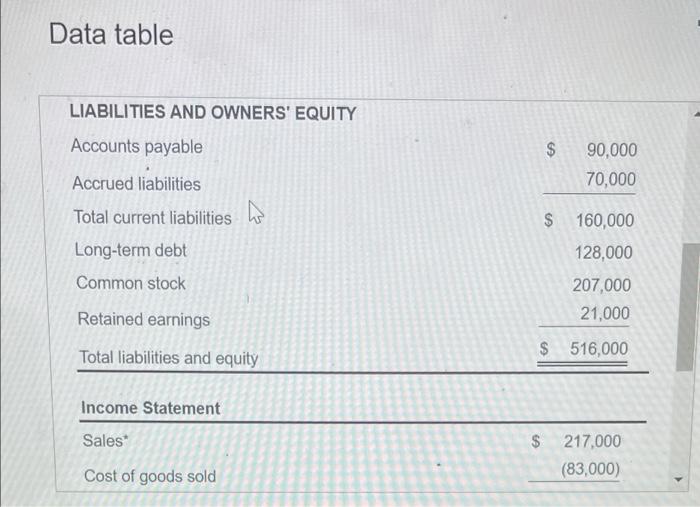 Data table

LIABILITIES AND OWNERS' EQUITY

Accounts payable $ 90,000
Accrued liabilities 70,000
Total current liabilities $ 160,000
Long-term debt 128,000
Common stock 207,000
Retained earnings 21,000
Total liabilities and equity $ 516,000

Income Statement

Sales* $ 217,000
Cost of goods sold (83,000)